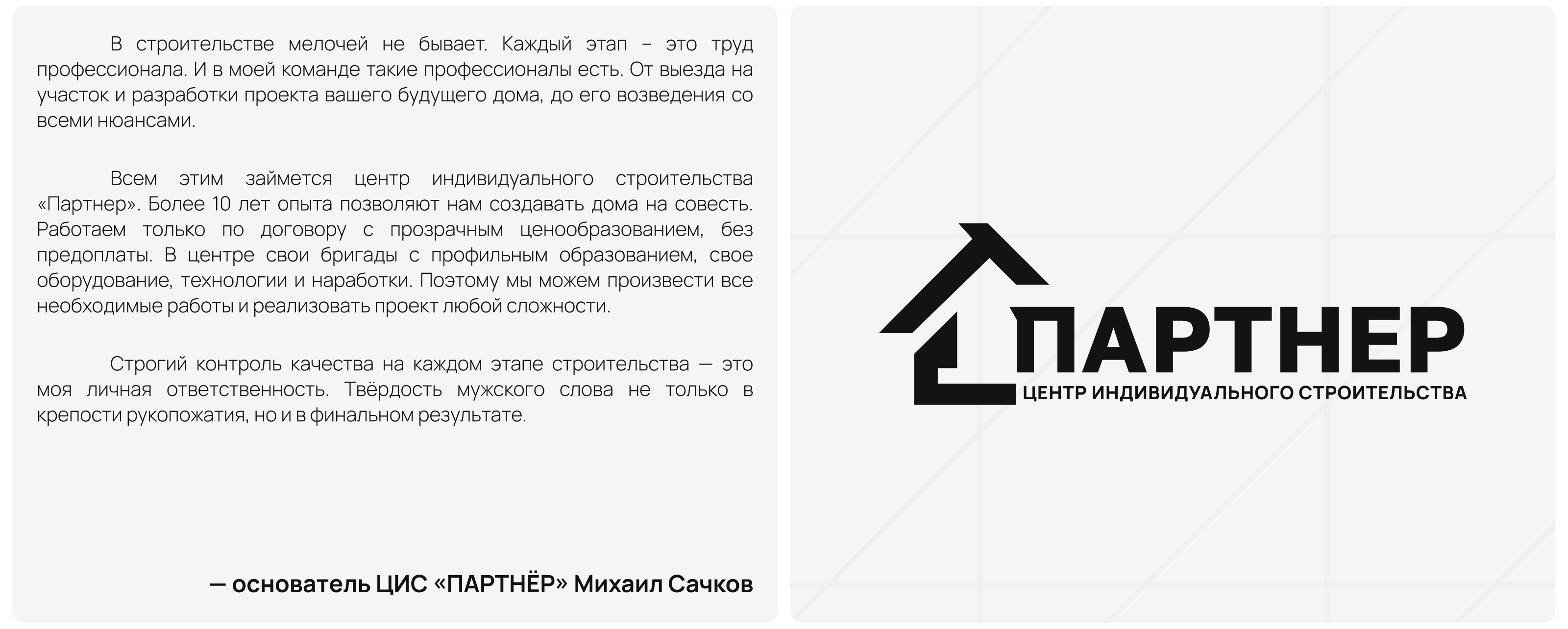 В строительстве мелочей не бывает. Каждый этап – это труд профессионала. И в моей команде такие профессионалы есть. От выезда на участок и разработки проекта вашего будущего дома, до его возведения со всеми нюансами.

Всем этим займется центр индивидуального строительства «Партнер». Более 10 лет опыта позволяют нам создавать дома на совесть. Работаем только по договору с прозрачным ценообразованием, без предоплаты. В центре свои бригады с профильным образованием, свое оборудование, технологии и наработки. Поэтому мы можем произвести все необходимые работы и реализовать проект любой сложности.

Строгий контроль качества на каждом этапе строительства — это моя личная ответственность. Твёрдость мужского слова не только в крепости рукопожатия, но и в финальном результате.

— основатель ЦИС «ПАРТНЁР» Михаил Сачков

ПАРТНЕР
ЦЕНТР ИНДИВИДУАЛЬНОГО СТРОИТЕЛЬСТВА